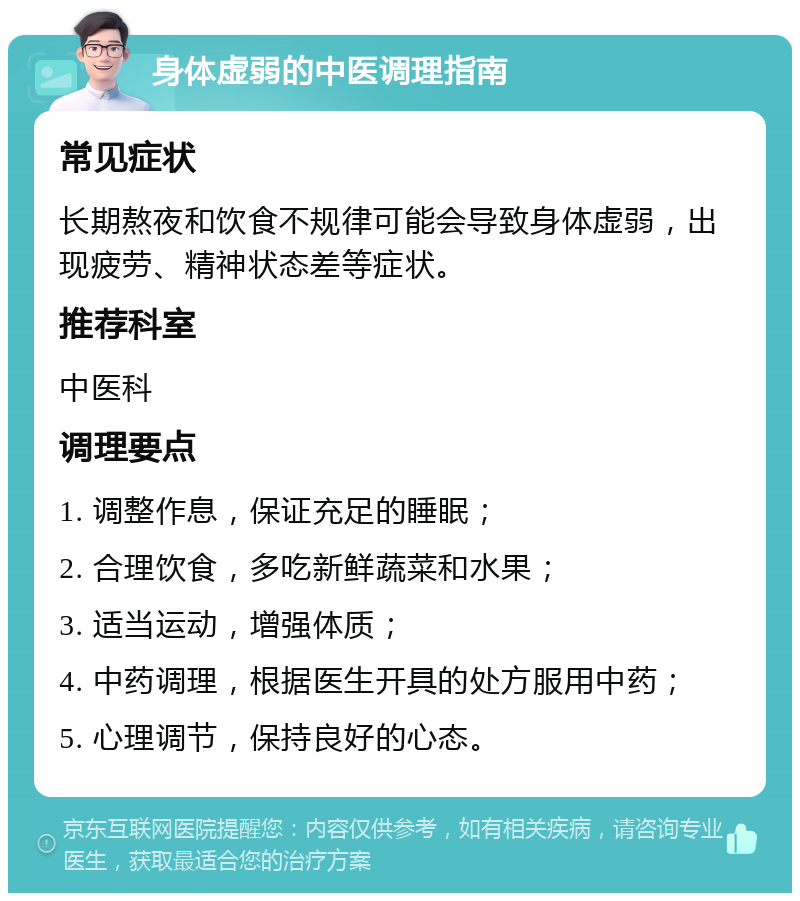 身体虚弱的中医调理指南

常见症状

长期熬夜和饮食不规律可能会导致身体虚弱，出现疲劳、精神状态差等症状。

推荐科室

中医科

调理要点

1. 调整作息，保证充足的睡眠；

2. 合理饮食，多吃新鲜蔬菜和水果；

3. 适当运动，增强体质；

4. 中药调理，根据医生开具的处方服用中药；

5. 心理调节，保持良好的心态。

京东互联网医院提醒您：内容仅供参考，如有相关疾病，请咨询专业医生，获取最适合您的治疗方案